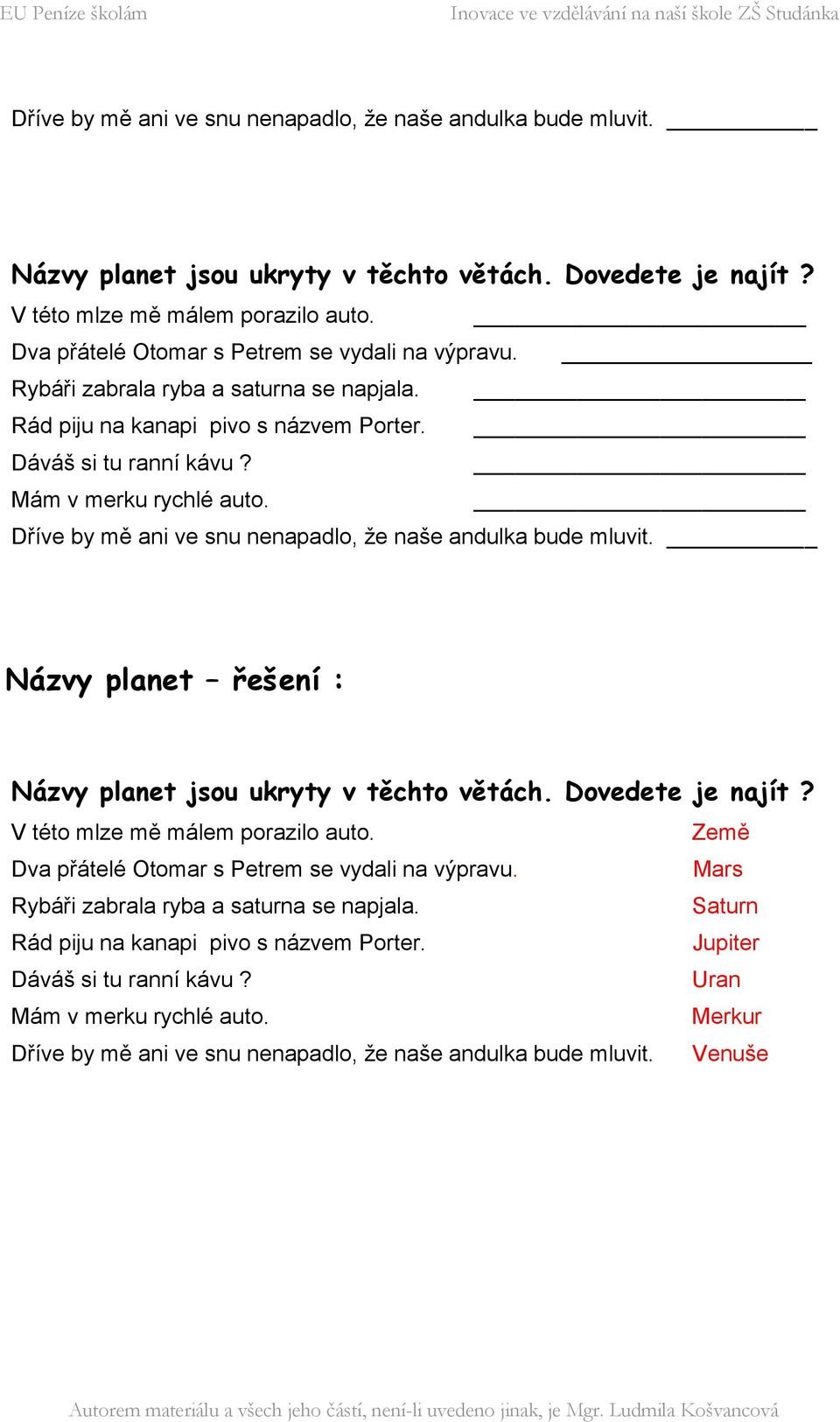 EU Peníze školám Inovace ve vzdělávání na naší škole ZŠ Studánka

Dříve by mě ani ve snu nenapadlo, že naše andulka bude mluvit. ___________

Názvy planet jsou ukryty v těchto větách. Dovedete je najít ?
V této mlze mě málem porazilo auto. ________________________
Dva přátelé Otomar s Petrem se vydali na výpravu. __________________
Rybáři zabrala ryba a saturna se napjala. ________________________
Rád piju na kanapi pivo s názvem Porter. ________________________
Dáváš si tu ranní kávu ? ________________________
Mám v merku rychlé auto. ________________________
Dříve by mě ani ve snu nenapadlo, že naše andulka bude mluvit. ___________

Názvy planet – řešení :

Názvy planet jsou ukryty v těchto větách. Dovedete je najít ?
V této mlze mě málem porazilo auto. Země
Dva přátelé Otomar s Petrem se vydali na výpravu. Mars
Rybáři zabrala ryba a saturna se napjala. Saturn
Rád piju na kanapi pivo s názvem Porter. Jupiter
Dáváš si tu ranní kávu ? Uran
Mám v merku rychlé auto. Merkur
Dříve by mě ani ve snu nenapadlo, že naše andulka bude mluvit. Venuše

Autorem materiálu a všech jeho částí, není-li uvedeno jinak, je Mgr. Ludmila Košvancová